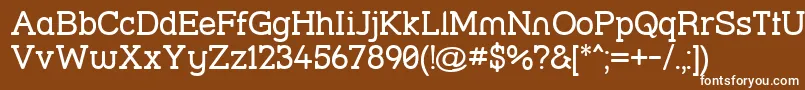 AaBbCcDdEeFfGgHhIiJjKkLlMmNnOoPpQqRrSsTtUu
VvWwXxYyZz1234567890(!@#$%?&[*^;=+-/.,:])
fontsforyou.com